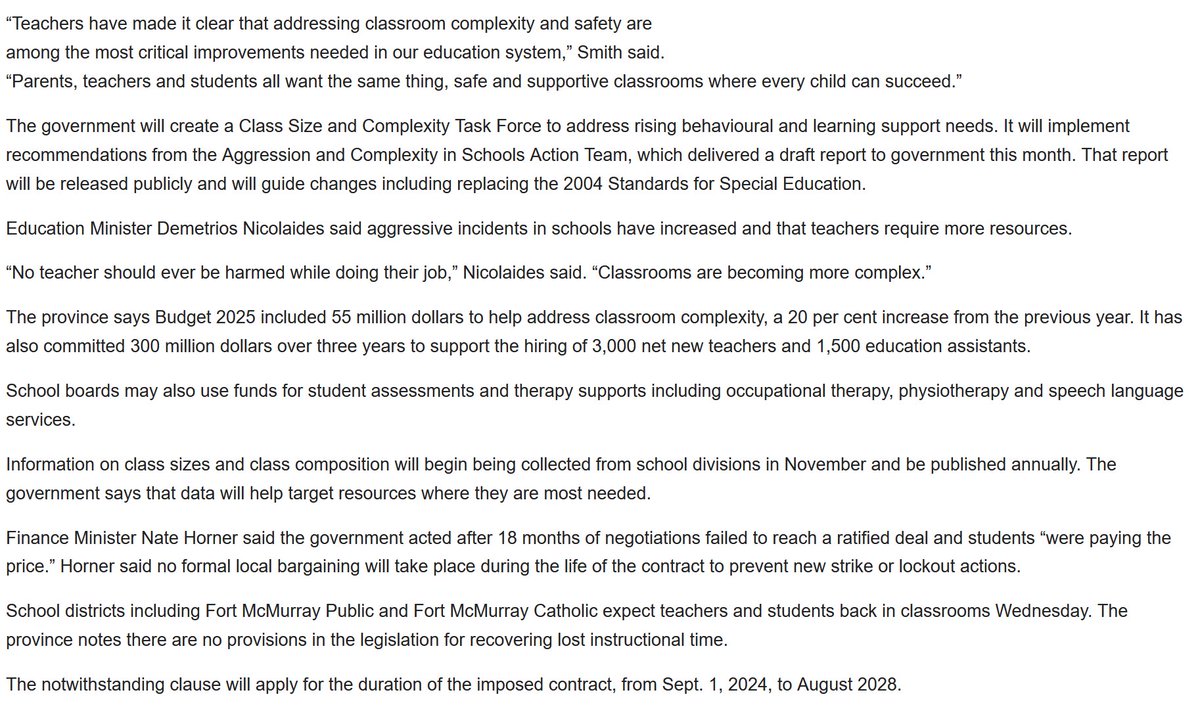 “Teachers have made it clear that addressing classroom complexity and safety are among the most critical improvements needed in our education system,” Smith said.
“Parents, teachers and students all want the same thing, safe and supportive classrooms where every child can succeed.”

The government will create a Class Size and Complexity Task Force to address rising behavioural and learning support needs. It will implement recommendations from the Aggression and Complexity in Schools Action Team, which delivered a draft report to government this month. That report will be released publicly and will guide changes including replacing the 2004 Standards for Special Education.

Education Minister Demetrios Nicolaides said aggressive incidents in schools have increased and that teachers require more resources.

“No teacher should ever be harmed while doing their job,” Nicolaides said. “Classrooms are becoming more complex.”

The province says Budget 2025 included 55 million dollars to help address classroom complexity, a 20 per cent increase from the previous year. It has also committed 300 million dollars over three years to support the hiring of 3,000 net new teachers and 1,500 education assistants.

School boards may also use funds for student assessments and therapy supports including occupational therapy, physiotherapy and speech language services.

Information on class sizes and class composition will begin being collected from school divisions in November and be published annually. The government says that data will help target resources where they are most needed.

Finance Minister Nate Horner said the government acted after 18 months of negotiations failed to reach a ratified deal and students “were paying the price.” Horner said no formal local bargaining will take place during the life of the contract to prevent new strike or lockout actions.

School districts including Fort McMurray Public and Fort McMurray Catholic expect teachers and students back in classrooms Wednesday. The province notes there are no provisions in the legislation for recovering lost instructional time.

The notwithstanding clause will apply for the duration of the imposed contract, from Sept. 1, 2024, to August 2028.